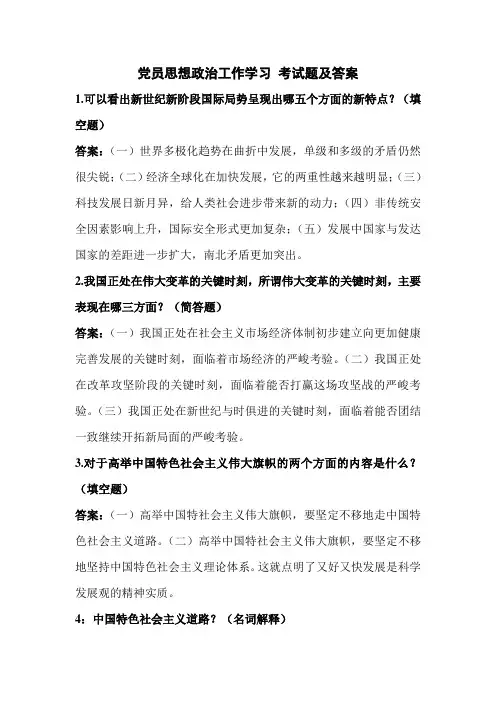 党员思想政治工作学习 考试题及答案

1.可以看出新世纪新阶段国际局势呈现出哪五个方面的新特点？（填空题）

答案：（一）世界多极化趋势在曲折中发展，单级和多级的矛盾仍然很尖锐；（二）经济全球化在加快发展，它的两重性越来越明显；（三）科技发展日新月异，给人类社会进步带来新的动力；（四）非传统安全因素影响上升，国际安全形式更加复杂；（五）发展中国家与发达国家的差距进一步扩大，南北矛盾更加突出。

2.我国正处在伟大变革的关键时刻，所谓伟大变革的关键时刻，主要表现在哪三方面？（简答题）

答案：（一）我国正处在社会主义市场经济体制初步建立向更加健康完善发展的关键时刻，面临着市场经济的严峻考验。（二）我国正处在改革攻坚阶段的关键时刻，面临着能否打赢这场攻坚战的严峻考验。（三）我国正处在新世纪与时俱进的关键时刻，面临着能否团结一致继续开拓新局面的严峻考验。

3.对于高举中国特色社会主义伟大旗帜的两个方面的内容是什么？（填空题）

答案：（一）高举中国特社会主义伟大旗帜，要坚定不移地走中国特色社会主义道路。（二）高举中国特社会主义伟大旗帜，要坚定不移地坚持中国特色社会主义理论体系。这就点明了又好又快发展是科学发展观的精神实质。

4：中国特色社会主义道路？（名词解释）